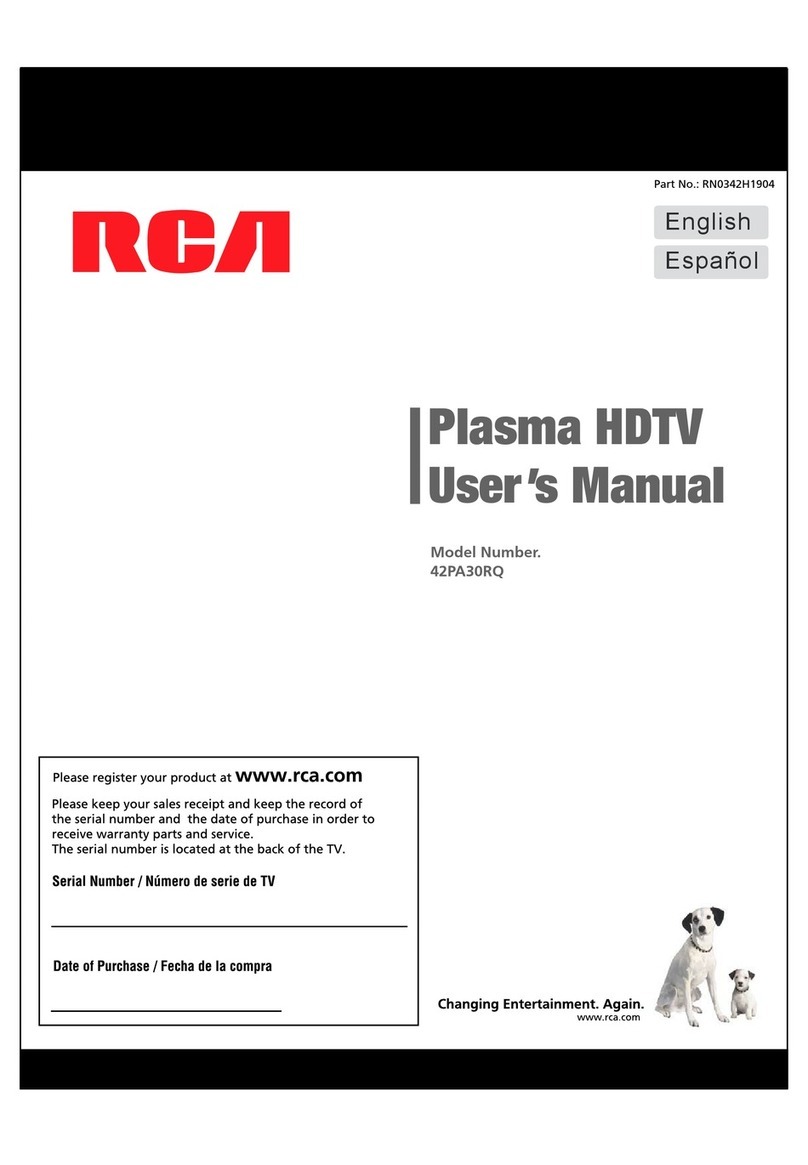 Part No.: RN0342H1904

RCA

English

Español

Plasma HDTV
User's Manual

Model Number.
42PA30RQ

Please register your product at www.rca.com

Please keep your sales receipt and keep the record of the serial number and the date of purchase in order to receive warranty parts and service.
The serial number is located at the back of the TV.

Serial Number / Número de serie de TV

Date of Purchase / Fecha de la compra

Changing Entertainment. Again.
www.rca.com